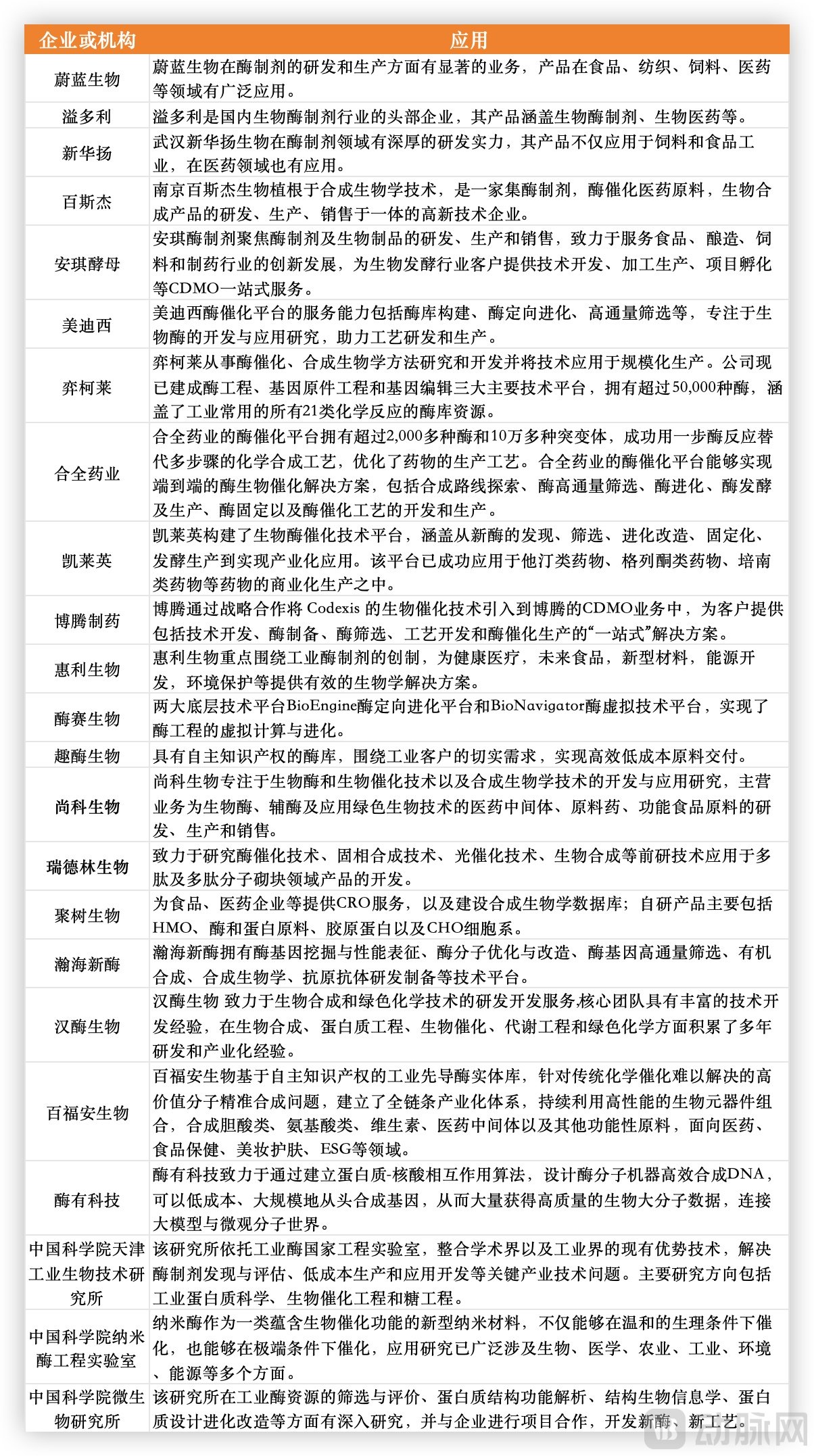 | 企业或机构 | 应用 |
|---|---|
| 蔚蓝生物 | 蔚蓝生物在酶制剂的研发和生产方面有显著的业务，产品在食品、纺织、饲料、医药等领域有广泛应用。 |
| 溢多利 | 溢多利是国内生物酶制剂行业的头部企业，其产品涵盖生物酶制剂、生物医药等。 |
| 新华扬 | 武汉新华扬生物在酶制剂领域有深厚的研发实力，其产品不仅应用于饲料和食品工业，在医药领域也有应用。 |
| 百斯杰 | 南京百斯杰生物植根于合成生物学技术，是一家集酶制剂，酶催化医药原料，生物合成产品的研发、生产、销售于一体的高新技术企业。 |
| 安琪酵母 | 安琪酶制剂聚焦酶制剂及生物制品的研发、生产和销售，致力于服务食品、酿造、饲料和制药行业的创新发展，为生物发酵行业客户提供技术开发、加工生产、项目孵化等CDMO一站式服务。 |
| 美迪西 | 美迪西酶催化平台的服务能力包括酶库构建、酶定向进化、高通量筛选等，专注于生物酶的开发与应用研究，助力工艺研发和生产。 |
| 弈柯莱 | 弈柯莱从事酶催化、合成生物学方法研究和开发并将技术应用于规模化生产。公司现已建成酶工程、基因原件工程和基因编辑三大主要技术平台，拥有超过50,000种酶，涵盖了工业常用的所有21类化学反应的酶库资源。 |
| 合全药业 | 合全药业的酶催化平台拥有超过2,000多种酶和10万多种突变体，成功用一步酶反应替代多步骤的化学合成工艺，优化了药物的生产工艺。合全药业的酶催化平台能够实现端到端的酶生物催化解决方案，包括合成路线探索、酶高通量筛选、酶进化、酶发酵及生产、酶固定以及酶催化工艺的开发和生产。 |
| 凯莱英 | 凯莱英构建了生物酶催化技术平台，涵盖从新酶的发现、筛选、进化改造、固定化、发酵生产到实现产业化应用。该平台已成功应用于他汀类药物、格列酮类药物、培南类药物等药物的商业化生产之中。 |
| 博腾制药 | 博腾通过战略合作将 Codexis 的生物催化技术引入到博腾的CDMO业务中，为客户提供包括技术开发、酶制备、酶筛选、工艺开发和酶催化生产的“一站式”解决方案。 |
| 惠利生物 | 惠利生物重点围绕工业酶制剂的创制，为健康医疗，未来食品，新型材料，能源开发，环境保护等提供有效的生物学解决方案。 |
| 酶赛生物 | 两大底层技术平台BioEngine酶定向进化平台和BioNavigator酶虚拟技术平台，实现了酶工程的虚拟计算与进化。 |
| 趣酶生物 | 具有自主知识产权的酶库，围绕工业客户的切实需求，实现高效低成本原料交付。 |
| 尚科生物 | 尚科生物专注于生物酶和生物催化技术以及合成生物学技术的开发与应用研究，主营业务为生物酶、辅酶及应用绿色生物技术的医药中间体、原料药、功能食品原料的研发、生产和销售。 |
| 瑞德林生物 | 致力于研究酶催化技术、固相合成技术、光催化技术、生物合成等前研技术应用于多肽及多肽分子砌块领域产品的开发。 |
| 聚树生物 | 为食品、医药企业等提供CRO服务，以及建设合成生物学数据库；自研产品主要包括HMO、酶和蛋白原料、胶原蛋白以及CHO细胞系。 |
| 瀚海新酶 | 瀚海新酶拥有酶基因挖掘与性能表征、酶分子优化与改造、酶基因高通量筛选、有机合成、合成生物学、抗原抗体研发制备等技术平台。 |
| 汉酶生物 | 汉酶生物 致力于生物合成和绿色化学技术的研发开发服务,核心团队具有丰富的技术开发经验，在生物合成、蛋白质工程、生物催化、代谢工程和绿色化学方面积累了多年研发和产业化经验。 |
| 百福安生物 | 百福安生物基于自主知识产权的工业先导酶实体库，针对传统化学催化难以解决的高价值分子精准合成问题，建立了全链条产业化体系，持续利用高性能的生物元器件组合，合成胆酸类、氨基酸类、维生素、医药中间体以及其他功能性原料，面向医药、食品保健、美妆护肤、ESG等领域。 |
| 酶有科技 | 酶有科技致力于通过建立蛋白质-核酸相互作用算法，设计酶分子机器高效合成DNA，可以低成本、大规模地从头合成基因，从而大量获得高质量的生物大分子数据，连接大模型与微观分子世界。 |
| 中国科学院天津工业生物技术研究所 | 该研究所依托工业酶国家工程实验室，整合学术界以及工业界的现有优势技术，解决酶制剂发现与评估、低成本生产和应用开发等关键产业技术问题。主要研究方向包括工业蛋白质科学、生物催化工程和糖工程。 |
| 中国科学院纳米酶工程实验室 | 纳米酶作为一类蕴含生物催化功能的新型纳米材料，不仅能够在温和的生理条件下催化，也能够在极端条件下催化，应用研究已广泛涉及生物、医学、农业、工业、环境、能源等多个方面。 |
| 中国科学院微生物研究所 | 该研究所在工业酶资源的筛选与评价、蛋白质结构功能解析、结构生物信息学、蛋白质设计进化改造等方面有深入研究，并与企业进行项目合作，开发新酶、新工艺。 |

动脉网